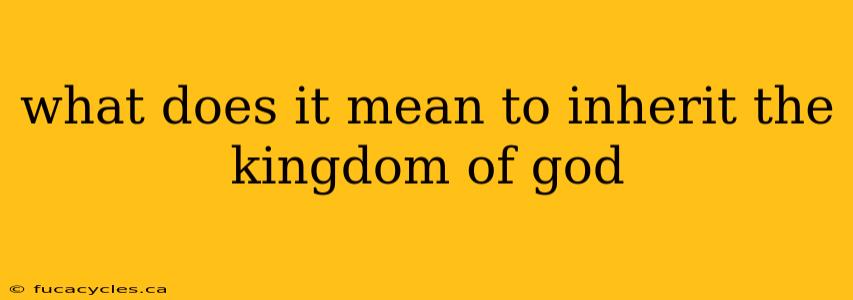 what does it mean to inherit the kingdom of god

© fucacycles.ca